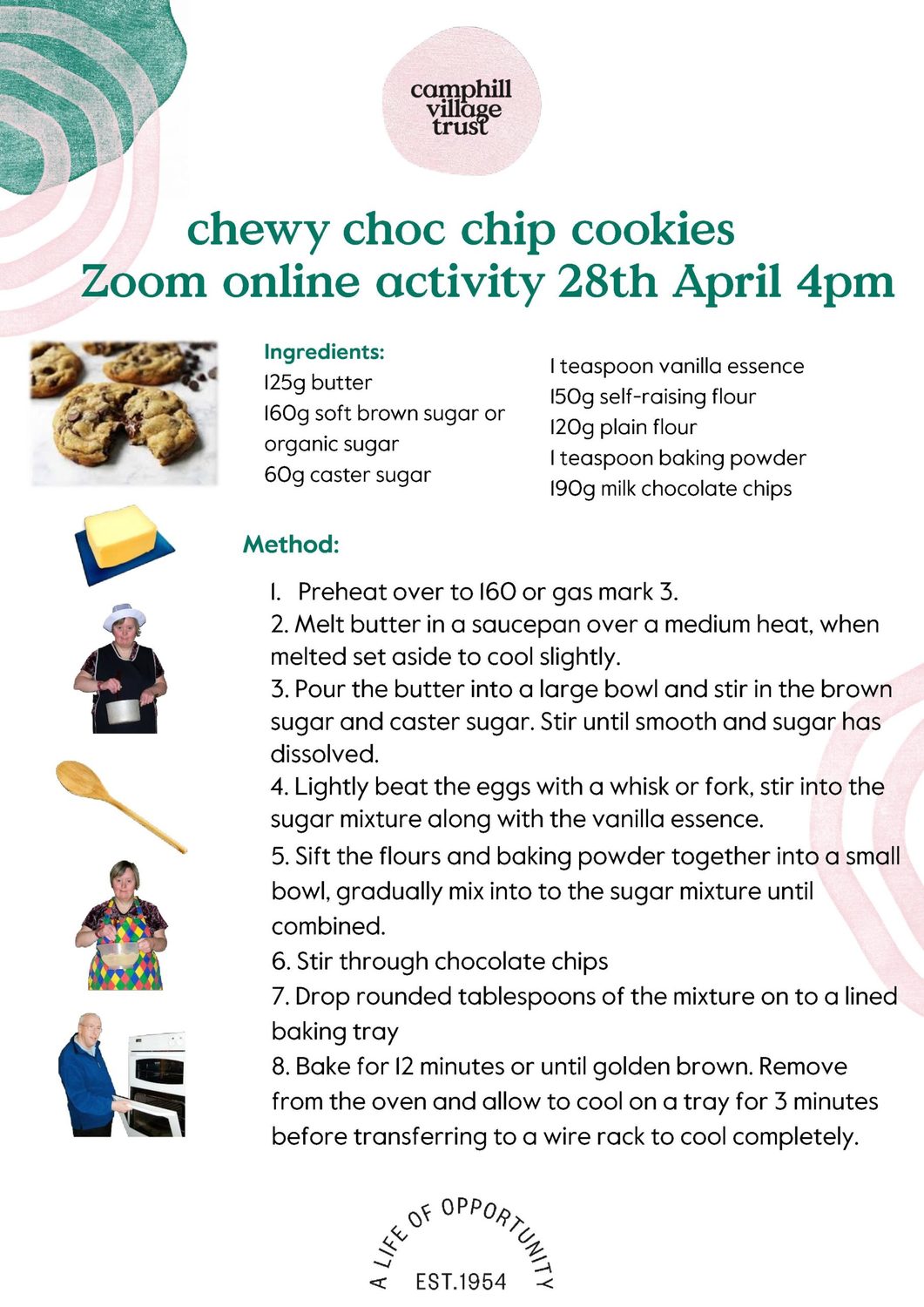 camphill village trust

chewy choc chip cookies
Zoom online activity 28th April 4pm

Ingredients:
125g butter
160g soft brown sugar or organic sugar
60g caster sugar

1 teaspoon vanilla essence
150g self-raising flour
120g plain flour
1 teaspoon baking powder
190g milk chocolate chips

Method:

1. Preheat over to 160 or gas mark 3.
2. Melt butter in a saucepan over a medium heat, when melted set aside to cool slightly.
3. Pour the butter into a large bowl and stir in the brown sugar and caster sugar. Stir until smooth and sugar has dissolved.
4. Lightly beat the eggs with a whisk or fork, stir into the sugar mixture along with the vanilla essence.
5. Sift the flours and baking powder together into a small bowl, gradually mix into to the sugar mixture until combined.
6. Stir through chocolate chips
7. Drop rounded tablespoons of the mixture on to a lined baking tray
8. Bake for 12 minutes or until golden brown. Remove from the oven and allow to cool on a tray for 3 minutes before transferring to a wire rack to cool completely.

A LIFE OF OPPORTUNITY
EST.1954